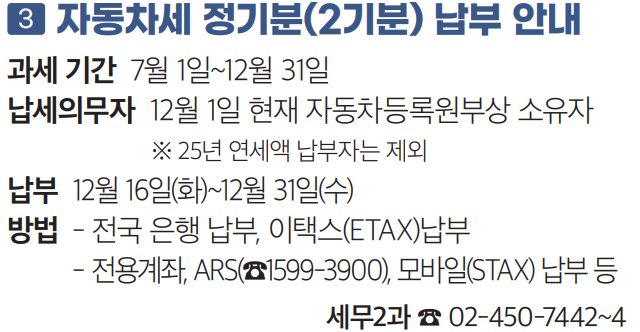 3 자동차세 정기분(2기분) 납부 안내

과세 기간 7월 1일~12월 31일

납세의무자 12월 1일 현재 자동차등록원부상 소유자

※ 25년 연세액 납부자는 제외

납부 12월 16일(화)~12월 31일(수)

방법 - 전국 은행 납부, 이택스(ETAX)납부

- 전용계좌, ARS(☎1599-3900), 모바일(STAX) 납부 등

세무2과 ☎ 02-450-7442~4